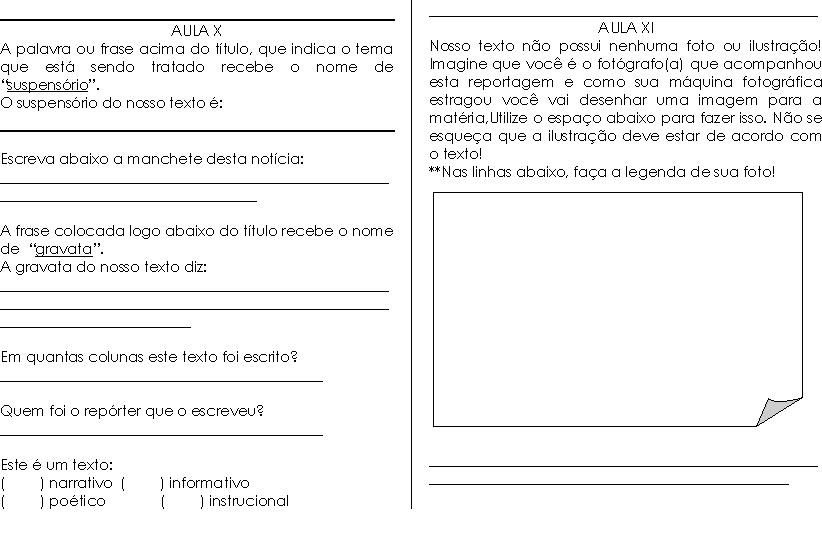 AULA X

A palavra ou frase acima do título, que indica o tema que está sendo tratado recebe o nome de "suspensório".
O suspensório do nosso texto é:

Escreva abaixo a manchete desta notícia:

A frase colocada logo abaixo do título recebe o nome de "gravata".
A gravata do nosso texto diz:

Em quantas colunas este texto foi escrito?

Quem foi o repórter que o escreveu?

Este é um texto:
( ) narrativo ( ) informativo
( ) poético ( ) instrucional

AULA XI

Nosso texto não possui nenhuma foto ou ilustração! Imagine que você é o fotógrafo(a) que acompanhou esta reportagem e como sua máquina fotográfica estragou você vai desenhar uma imagem para a matéria,Utilize o espaço abaixo para fazer isso. Não se esqueça que a ilustração deve estar de acordo com o texto!
**Nas linhas abaixo, faça a legenda de sua foto!